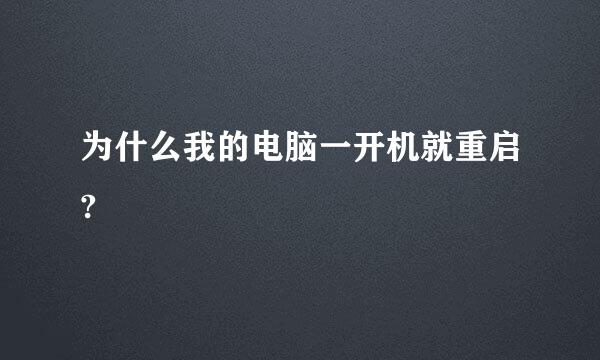 为什么我的电脑一开机就重启?